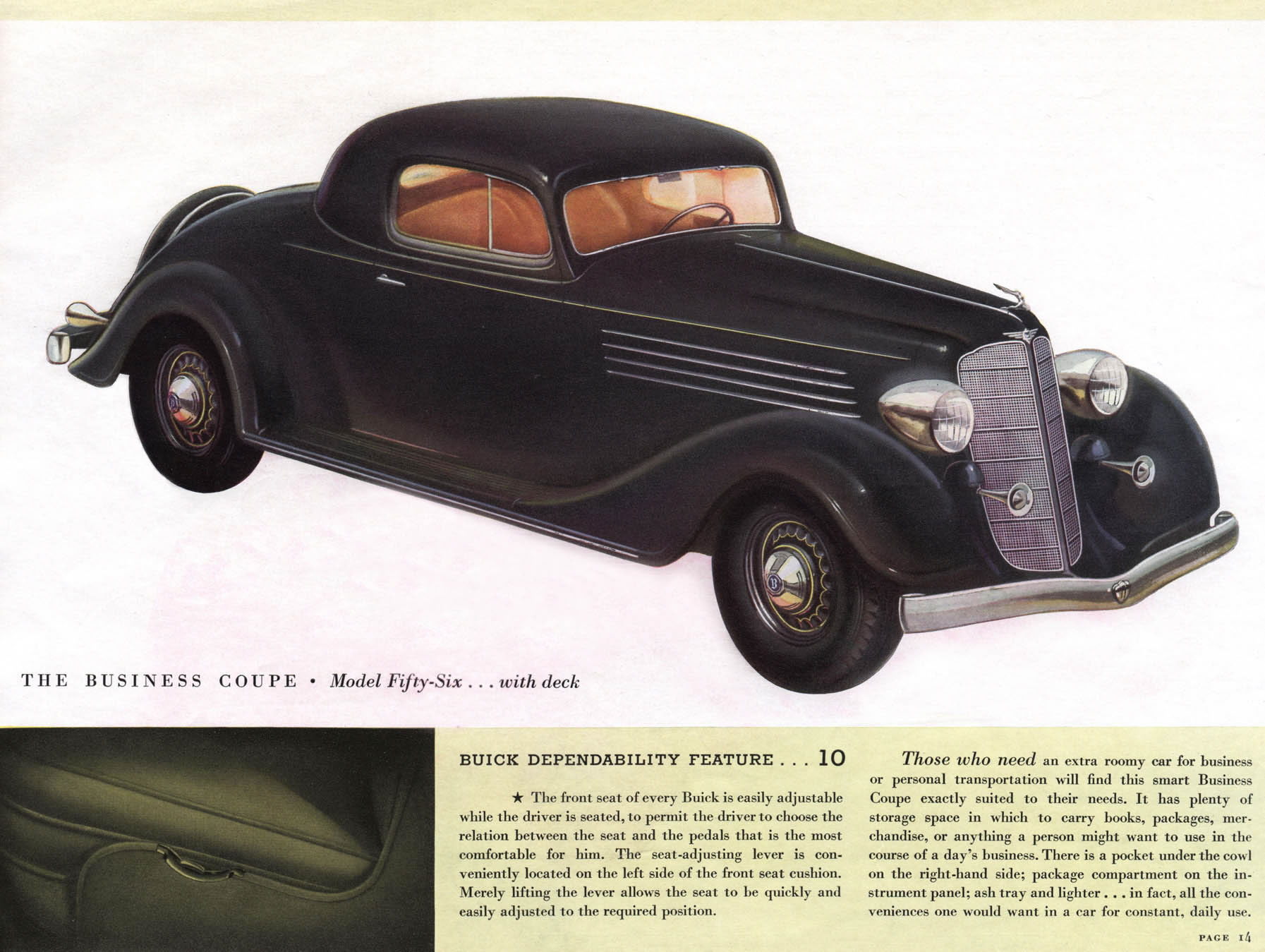 THE BUSINESS COUPE • Model Fifty-Six . . . with deck

BUICK DEPENDABILITY FEATURE . . . 10

★ The front seat of every Buick is easily adjustable while the driver is seated, to permit the driver to choose the relation between the seat and the pedals that is the most comfortable for him. The seat-adjusting lever is conveniently located on the left side of the front seat cushion. Merely lifting the lever allows the seat to be quickly and easily adjusted to the required position.

Those who need an extra roomy car for business or personal transportation will find this smart Business Coupe exactly suited to their needs. It has plenty of storage space in which to carry books, packages, merchandise, or anything a person might want to use in the course of a day's business. There is a pocket under the cowl on the right-hand side; package compartment on the instrument panel; ash tray and lighter . . . in fact, all the conveniences one would want in a car for constant, daily use.

PAGE 14